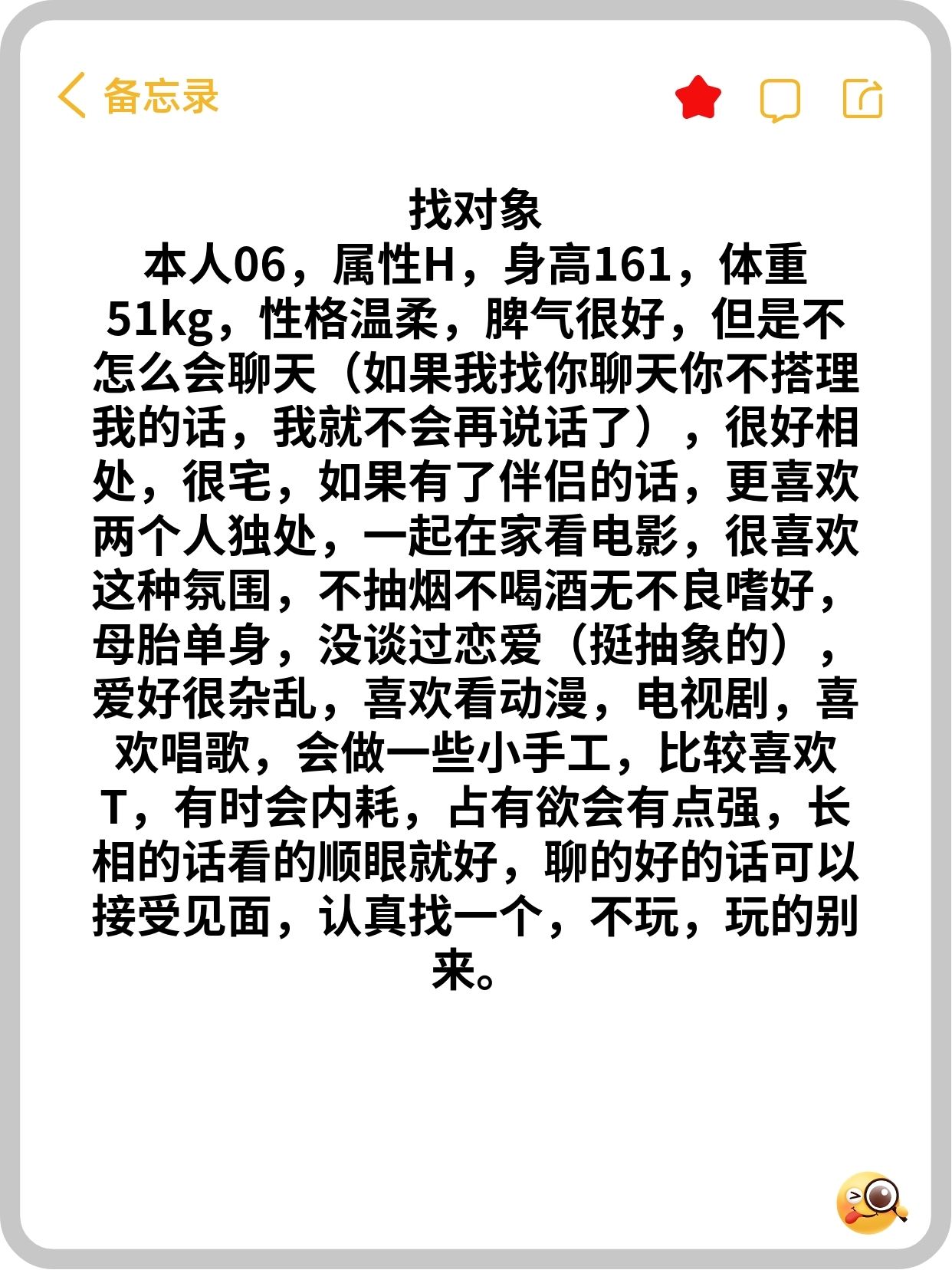 备忘录

找对象

本人06，属性H，身高161，体重51kg，性格温柔，脾气很好，但是不怎么会聊天（如果我找你聊天你不搭理我的话，我就不会再说话了），很好相处，很宅，如果有了伴侣的话，更喜欢两个人独处，一起在家看电影，很喜欢这种氛围，不抽烟不喝酒无不良嗜好，母胎单身，没谈过恋爱（挺抽象的），爱好很杂乱，喜欢看动漫，电视剧，喜欢唱歌，会做一些小手工，比较喜欢T，有时会内耗，占有欲会有点强，长相的话看的顺眼就好，聊的好的话可以接受见面，认真找一个，不玩，玩的别来。